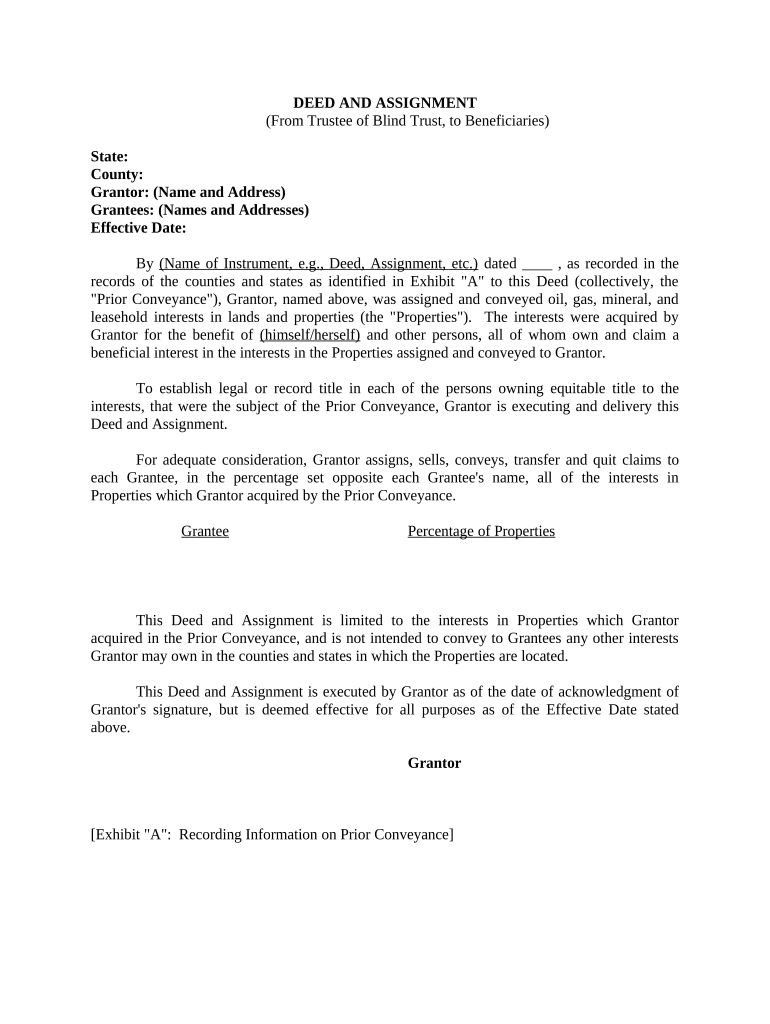 DEED AND ASSIGNMENT
(From Trustee of Blind Trust, to Beneficiaries)

State:
County:
Grantor: (Name and Address)
Grantees: (Names and Addresses)
Effective Date:

By (Name of Instrument, e.g., Deed, Assignment, etc.) dated ____ , as recorded in the records of the counties and states as identified in Exhibit "A" to this Deed (collectively, the "Prior Conveyance"), Grantor, named above, was assigned and conveyed oil, gas, mineral, and leasehold interests in lands and properties (the "Properties"). The interests were acquired by Grantor for the benefit of (himself/herself) and other persons, all of whom own and claim a beneficial interest in the interests in the Properties assigned and conveyed to Grantor.

To establish legal or record title in each of the persons owning equitable title to the interests, that were the subject of the Prior Conveyance, Grantor is executing and delivery this Deed and Assignment.

For adequate consideration, Grantor assigns, sells, conveys, transfer and quit claims to each Grantee, in the percentage set opposite each Grantee's name, all of the interests in Properties which Grantor acquired by the Prior Conveyance.

Grantee Percentage of Properties

This Deed and Assignment is limited to the interests in Properties which Grantor acquired in the Prior Conveyance, and is not intended to convey to Grantees any other interests Grantor may own in the counties and states in which the Properties are located.

This Deed and Assignment is executed by Grantor as of the date of acknowledgment of Grantor's signature, but is deemed effective for all purposes as of the Effective Date stated above.

Grantor

[Exhibit "A": Recording Information on Prior Conveyance]